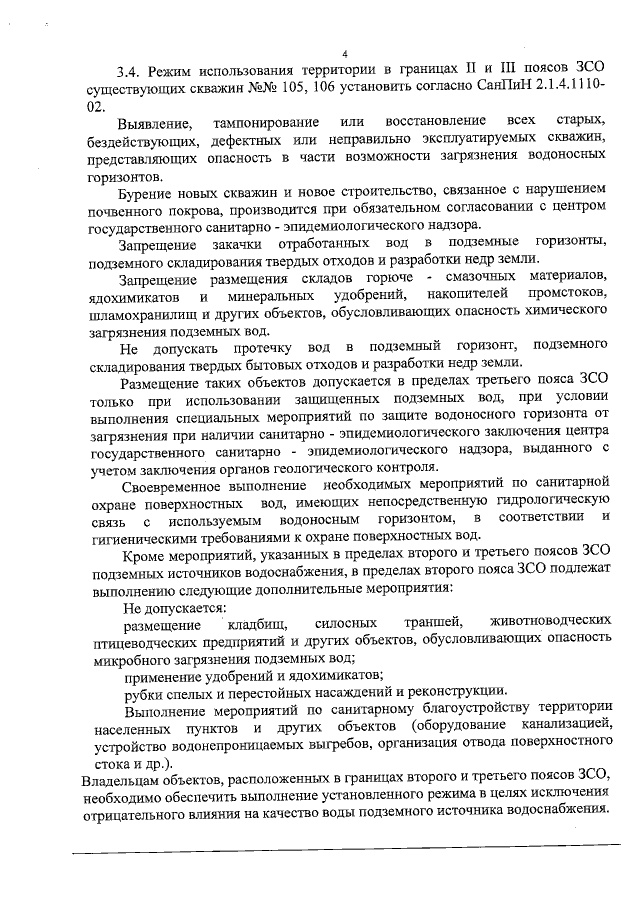 4

3.4. Режим использования территории в границах II и III поясов ЗСО существующих скважин №№ 105, 106 установить согласно СанПиН 2.1.4.1110-02.

Выявление, тампонирование или восстановление всех старых, бездействующих, дефектных или неправильно эксплуатируемых скважин, представляющих опасность в части возможности загрязнения водоносных горизонтов.

Бурение новых скважин и новое строительство, связанное с нарушением почвенного покрова, производится при обязательном согласовании с центром государственного санитарно - эпидемиологического надзора.

Запрещение закачки отработанных вод в подземные горизонты, подземного складирования твердых отходов и разработки недр земли.

Запрещение размещения складов горюче - смазочных материалов, ядохимикатов и минеральных удобрений, накопителей промстоков, шламохранилищ и других объектов, обусловливающих опасность химического загрязнения подземных вод.

Не допускать протечку вод в подземный горизонт, подземного складирования твердых бытовых отходов и разработки недр земли.

Размещение таких объектов допускается в пределах третьего пояса ЗСО только при использовании защищенных подземных вод, при условии выполнения специальных мероприятий по защите водоносного горизонта от загрязнения при наличии санитарно - эпидемиологического заключения центра государственного санитарно - эпидемиологического надзора, выданного с учетом заключения органов геологического контроля.

Своевременное выполнение необходимых мероприятий по санитарной охране поверхностных вод, имеющих непосредственную гидрологическую связь с используемым водоносным горизонтом, в соответствии и гигиеническими требованиями к охране поверхностных вод.

Кроме мероприятий, указанных в пределах второго и третьего поясов ЗСО подземных источников водоснабжения, в пределах второго пояса ЗСО подлежат выполнению следующие дополнительные мероприятия:

Не допускается:

размещение кладбищ, силосных траншей, животноводческих птицеводческих предприятий и других объектов, обусловливающих опасность микробного загрязнения подземных вод;

применение удобрений и ядохимикатов;

рубки спелых и перестойных насаждений и реконструкции.

Выполнение мероприятий по санитарному благоустройству территории населенных пунктов и других объектов (оборудование канализацией, устройство водонепроницаемых выгребов, организация отвода поверхностного стока и др.).

Владельцам объектов, расположенных в границах второго и третьего поясов ЗСО, необходимо обеспечить выполнение установленного режима в целях исключения отрицательного влияния на качество воды подземного источника водоснабжения.